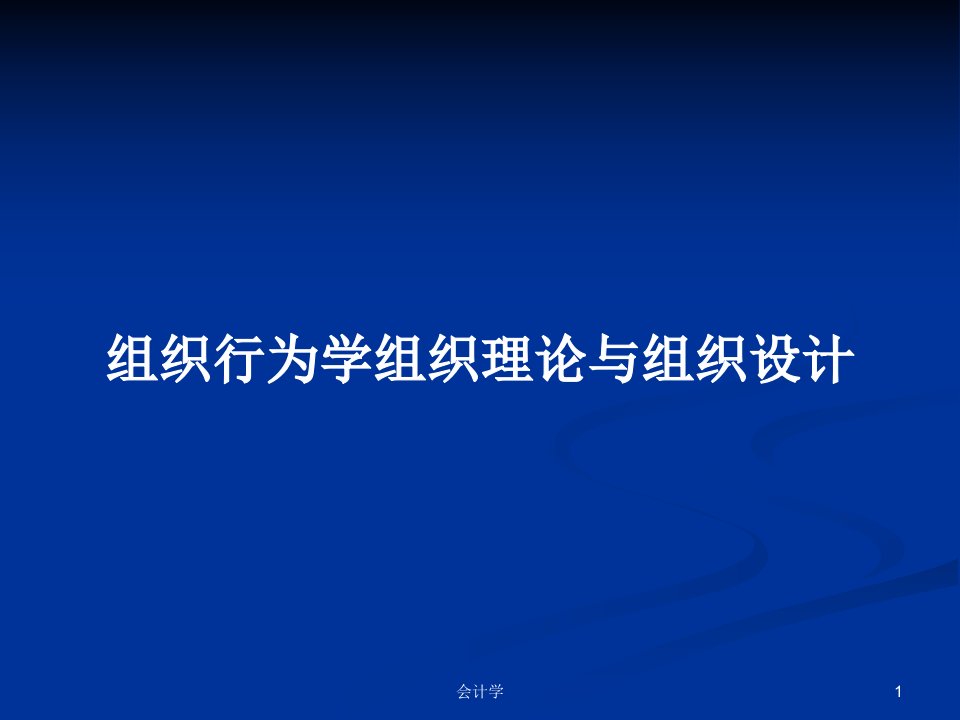 组织行为学组织理论与组织设计

会计学

1